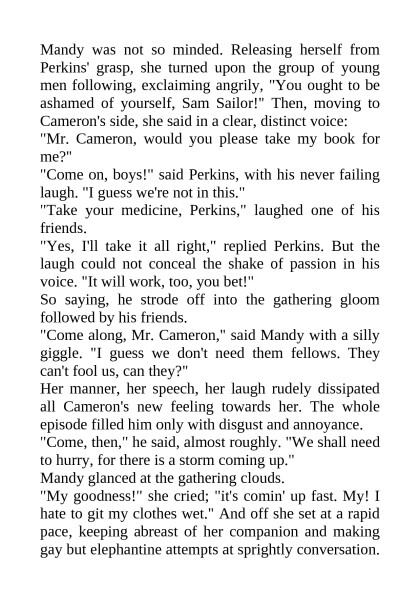 Mandy was not so minded. Releasing herself from Perkins' grasp, she turned upon the group of young men following, exclaiming angrily, "You ought to be ashamed of yourself, Sam Sailor!" Then, moving to Cameron's side, she said in a clear, distinct voice:
"Mr. Cameron, would you please take my book for me?"
"Come on, boys!" said Perkins, with his never failing laugh. "I guess we're not in this."
"Take your medicine, Perkins," laughed one of his friends.
"Yes, I'll take it all right," replied Perkins. But the laugh could not conceal the shake of passion in his voice. "It will work, too, you bet!"
So saying, he strode off into the gathering gloom followed by his friends.
"Come along, Mr. Cameron," said Mandy with a silly giggle. "I guess we don't need them fellows. They can't fool us, can they?"
Her manner, her speech, her laugh rudely dissipated all Cameron's new feeling towards her. The whole episode filled him only with disgust and annoyance.
"Come, then," he said, almost roughly. "We shall need to hurry, for there is a storm coming up."
Mandy glanced at the gathering clouds.
"My goodness!" she cried; "it's comin' up fast. My! I hate to git my clothes wet." And off she set at a rapid pace, keeping abreast of her companion and making gay but elephantine attempts at sprightly conversation.